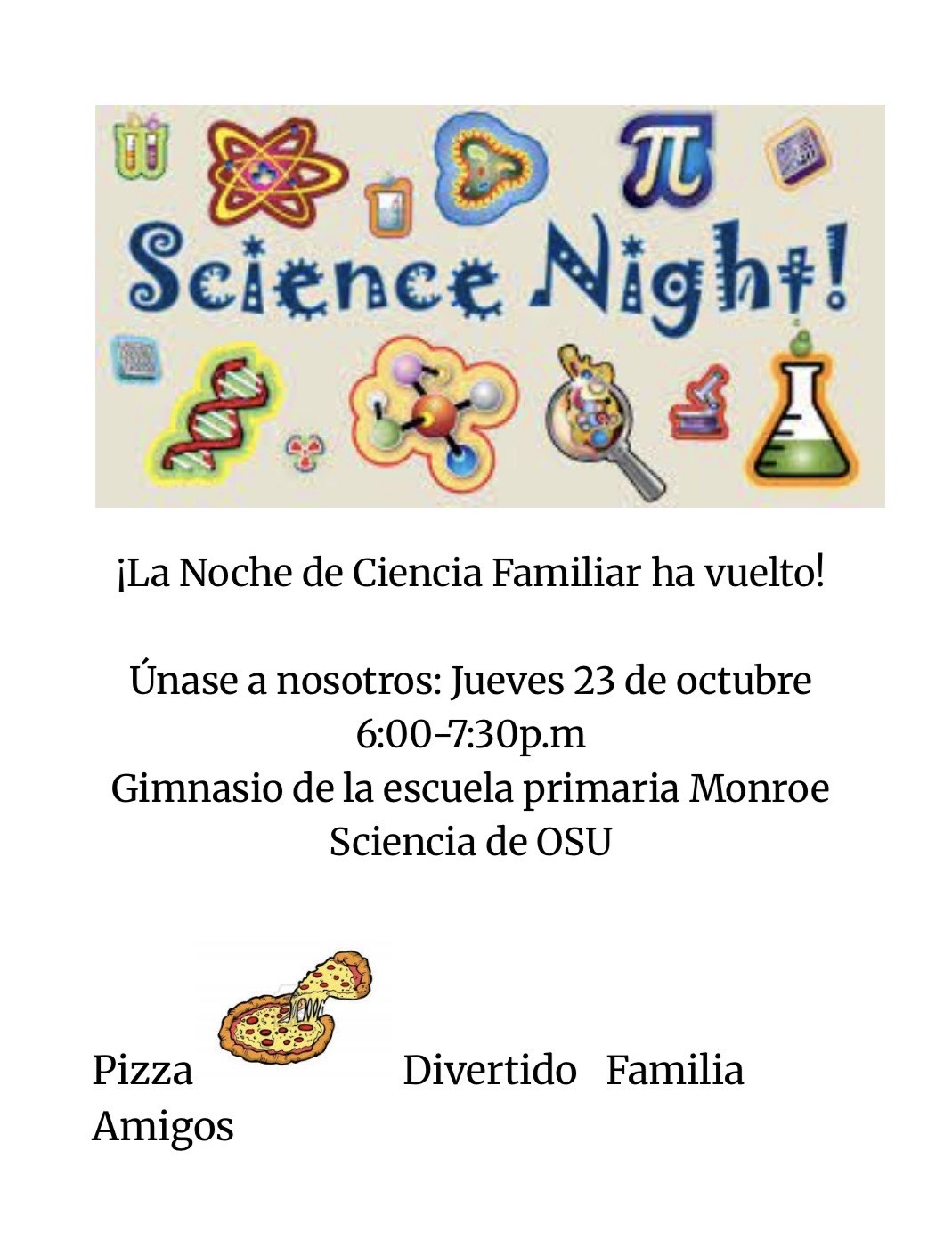 Science Night!

¡La Noche de Ciencia Familiar ha vuelto!

Únase a nosotros: Jueves 23 de octubre
6:00-7:30p.m
Gimnasio de la escuela primaria Monroe
Sciencia de OSU

Pizza Divertido Familia
Amigos